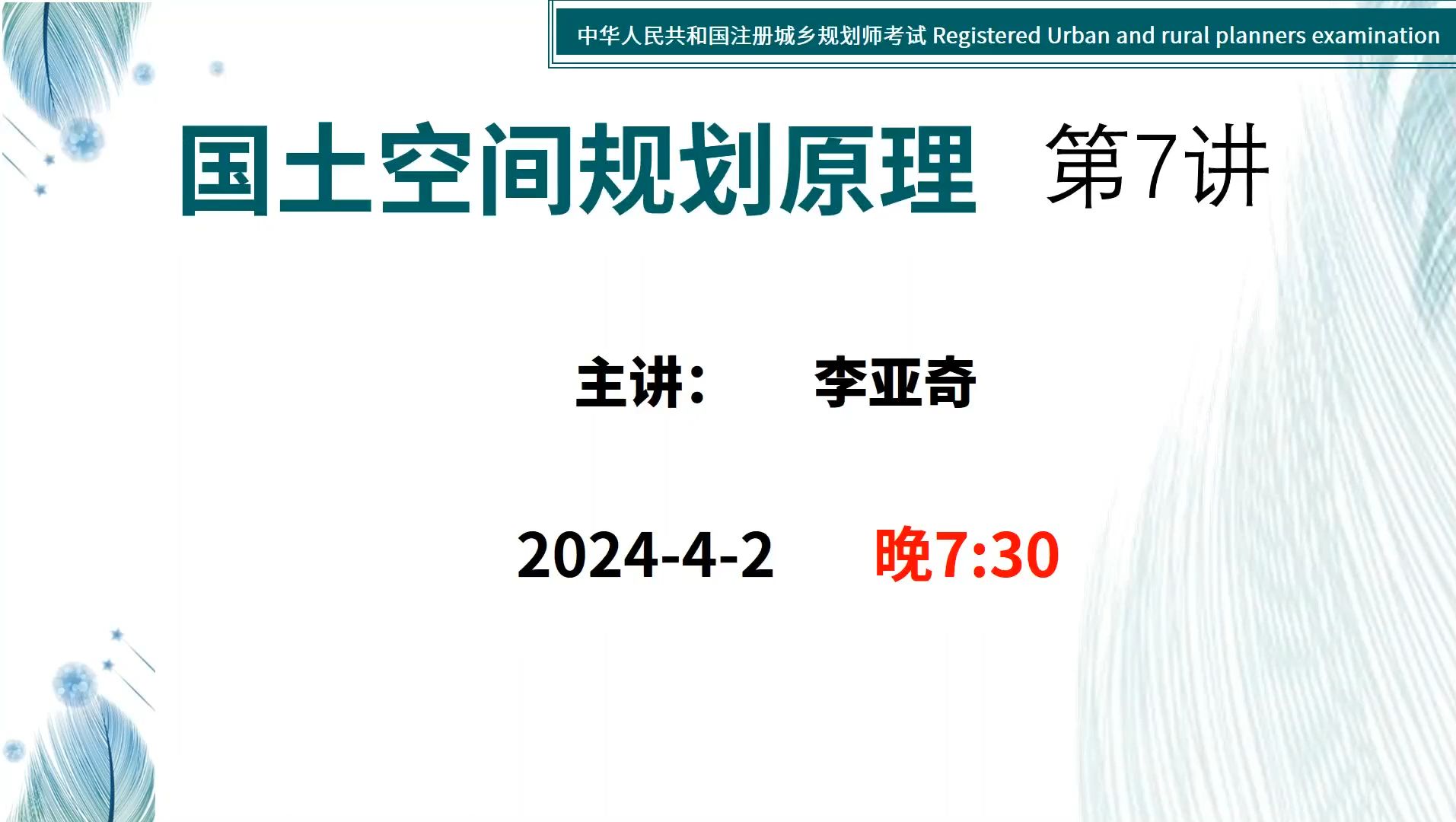 中华人民共和国注册城乡规划师考试 Registered Urban and rural planners examination

国土空间规划原理 第7讲

主讲： 李亚奇

2024-4-2 晚7:30